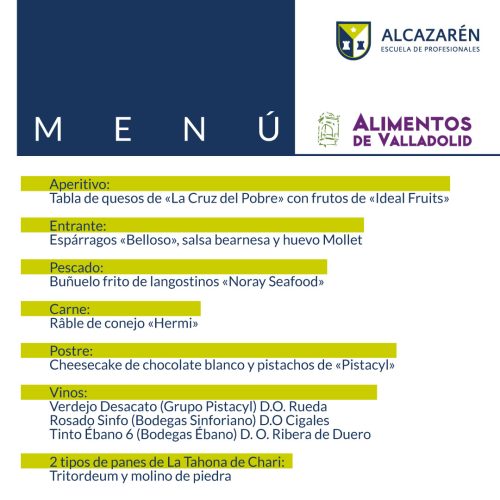 ALCAZARÉN
ESCUELA DE PROFESIONALES

MENÚ

ALIMENTOS DE VALLADOLID

Aperitivo:
Tabla de quesos de «La Cruz del Pobre» con frutos de «Ideal Fruits»

Entrante:
Espárragos «Belloso», salsa bearnesa y huevo Mollet

Pescado:
Buñuelo frito de langostinos «Noray Seafood»

Carne:
Râble de conejo «Hermi»

Postre:
Cheesecake de chocolate blanco y pistachos de «Pistacyl»

Vinos:
Verdejo Desacato (Grupo Pistacyl) D.O. Rueda
Rosado Sinfo (Bodegas Sinforiano) D.O Cigales
Tinto Ébano 6 (Bodegas Ébano) D. O. Ribera de Duero

2 tipos de panes de La Tahona de Chari:
Tritordeum y molino de piedra